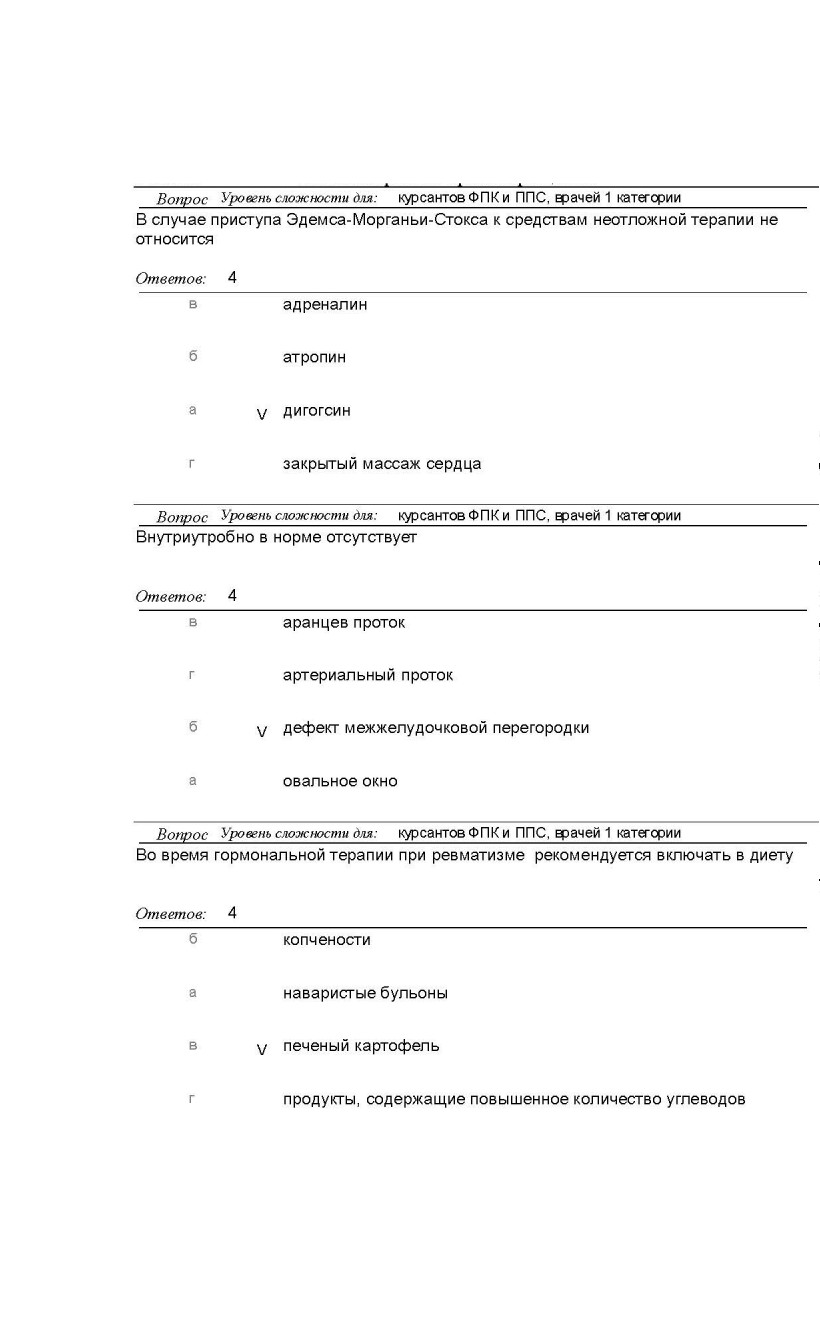 Вопрос Уровень сложности для: курсантов ФПК и ППС, врачей 1 категории
В случае приступа Эдемса-Морганьи-Стокса к средствам неотложной терапии не относится

Ответов: 4

в адреналин

б атропин

а V дигогсин

г закрытый массаж сердца

Вопрос Уровень сложности для: курсантов ФПК и ППС, врачей 1 категории
Внутриутробно в норме отсутствует

Ответов: 4

в аранцев проток

г артериальный проток

б V дефект межжелудочковой перегородки

а овальное окно

Вопрос Уровень сложности для: курсантов ФПК и ППС, врачей 1 категории
Во время гормональной терапии при ревматизме рекомендуется включать в диету

Ответов: 4

б копчености

а наваристые бульоны

в V печеный картофель

г продукты, содержащие повышенное количество углеводов